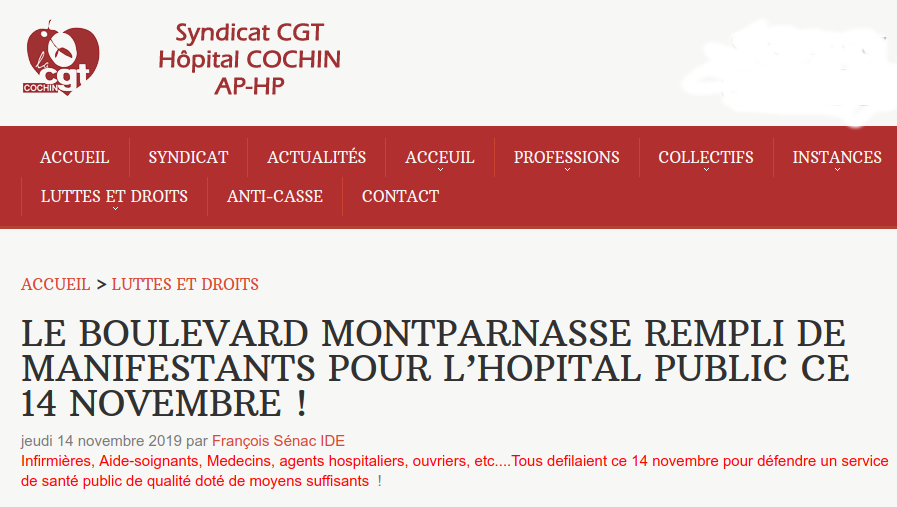 la cgt COCHIN

Syndicat CGT
Hôpital COCHIN
AP-HP

ACCUEIL SYNDICAT ACTUALITÉS ACCEUIL PROFESSIONS COLLECTIFS INSTANCES
LUTTES ET DROITS ANTI-CASSE CONTACT

ACCUEIL > LUTTES ET DROITS

LE BOULEVARD MONTPARNASSE REMPLI DE MANIFESTANTS POUR L'HOPITAL PUBLIC CE 14 NOVEMBRE !

jeudi 14 novembre 2019 par François Sénac IDE

Infirmières, Aide-soignants, Medecins, agents hospitaliers, ouvriers, etc....Tous defilaient ce 14 novembre pour défendre un service de santé public de qualité doté de moyens suffisants !